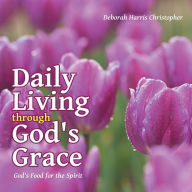 Deborah Harris Christopher

Daily Living through God's Grace

God's Food for the Spirit